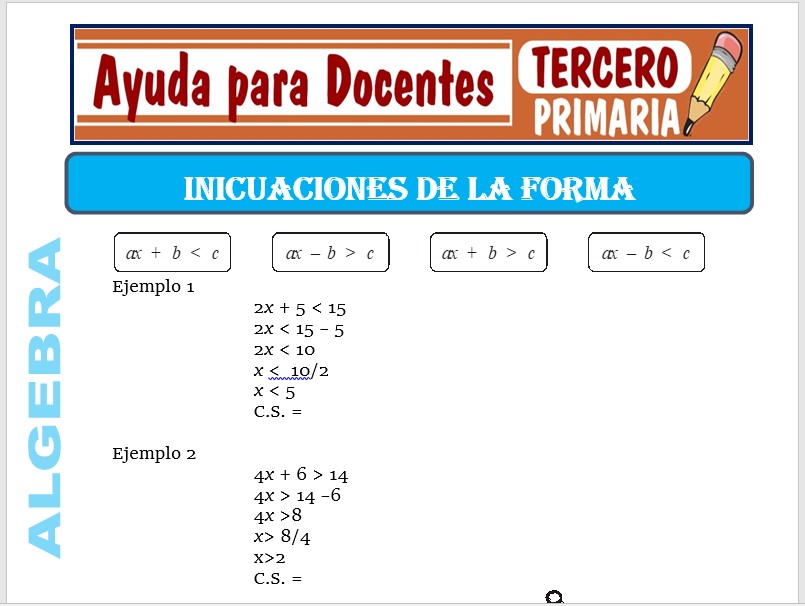 Ayuda para Docentes
TERCERO
PRIMARIA

INICUACIONES DE LA FORMA

ALGEBRA

$ax + b < c$

$ax - b > c$

$ax + b > c$

$ax - b < c$

Ejemplo 1

$2x + 5 < 15$
$2x < 15 - 5$
$2x < 10$
$x < 10/2$
$x < 5$
C.S. =

Ejemplo 2

$4x + 6 > 14$
$4x > 14 - 6$
$4x > 8$
$x > 8/4$
$x > 2$
C.S. =